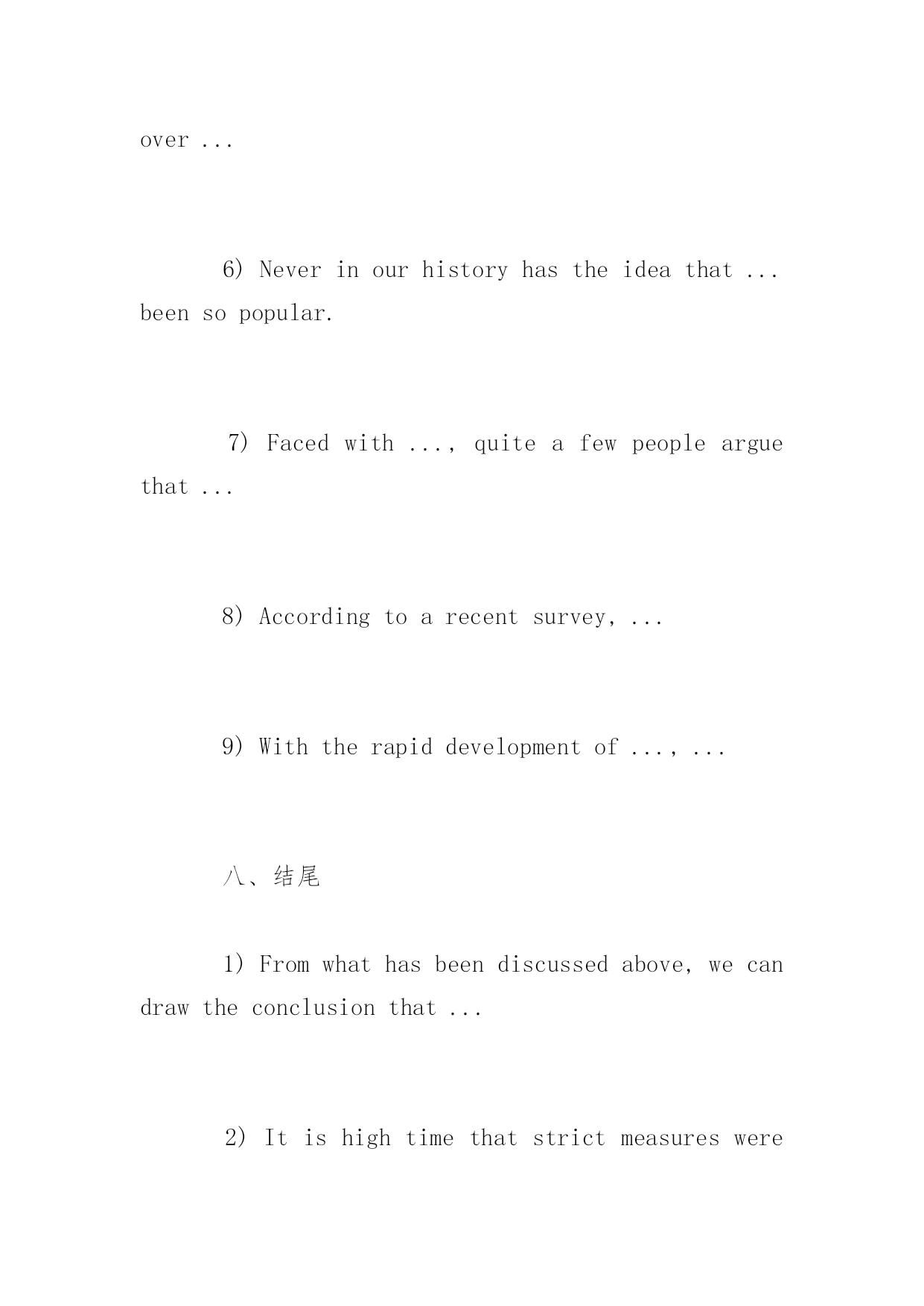 over ...

6) Never in our history has the idea that ... been so popular.

7) Faced with ..., quite a few people argue that ...

8) According to a recent survey, ...

9) With the rapid development of ..., ...

八、结尾

1) From what has been discussed above, we can draw the conclusion that ...

2) It is high time that strict measures were